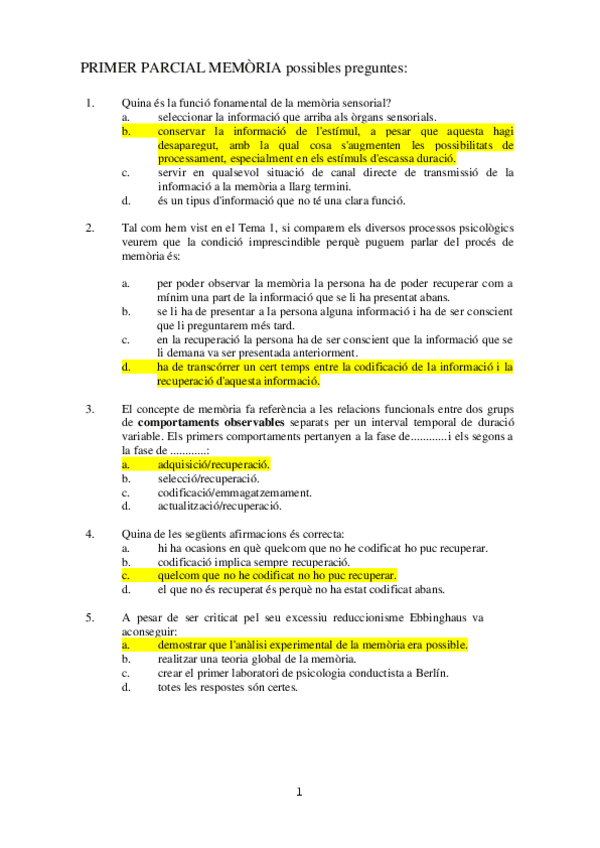 PRIMER PARCIAL MEMÒRIA possibles preguntes:

1. Quina és la funció fonamental de la memòria sensorial?
a. seleccionar la informació que arriba als òrgans sensorials.
b. conservar la informació de l'estímul, a pesar que aquesta hagi desaparegut, amb la qual cosa s'augmenten les possibilitats de processament, especialment en els estímuls d'escassa duració.
c. servir en qualsevol situació de canal directe de transmissió de la informació a la memòria a llarg termini.
d. és un tipus d'informació que no té una clara funció.

2. Tal com hem vist en el Tema 1, si comparem els diversos processos psicològics veurem que la condició imprescindible perquè puguem parlar del procés de memòria és:

a. per poder observar la memòria la persona ha de poder recuperar com a mínim una part de la informació que se li ha presentat abans.
b. se li ha de presentar a la persona alguna informació i ha de ser conscient que li preguntarem més tard.
c. en la recuperació la persona ha de ser conscient que la informació que se li demana va ser presentada anteriorment.
d. ha de transcórrer un cert temps entre la codificació de la informació i la recuperació d'aquesta informació.

3. El concepte de memòria fa referència a les relacions funcionals entre dos grups de **comportaments observables** separats per un interval temporal de duració variable. Els primers comportaments pertanyen a la fase de............i els segons a la fase de ............:
a. adquisició/recuperació.
b. selecció/recuperació.
c. codificació/emmagatzemament.
d. actualització/recuperació.

4. Quina de les següents afirmacions és correcta:
a. hi ha ocasions en què quelcom que no he codificat ho puc recuperar.
b. codificació implica sempre recuperació.
c. quelcom que no he codificat no ho puc recuperar.
d. el que no és recuperat és perquè no ha estat codificat abans.

5. A pesar de ser criticat pel seu excessiu reduccionisme Ebbinghaus va aconseguir:
a. demostrar que l'anàlisi experimental de la memòria era possible.
b. realitzar una teoria global de la memòria.
c. crear el primer laboratori de psicologia conductista a Berlín.
d. totes les respostes són certes.

1